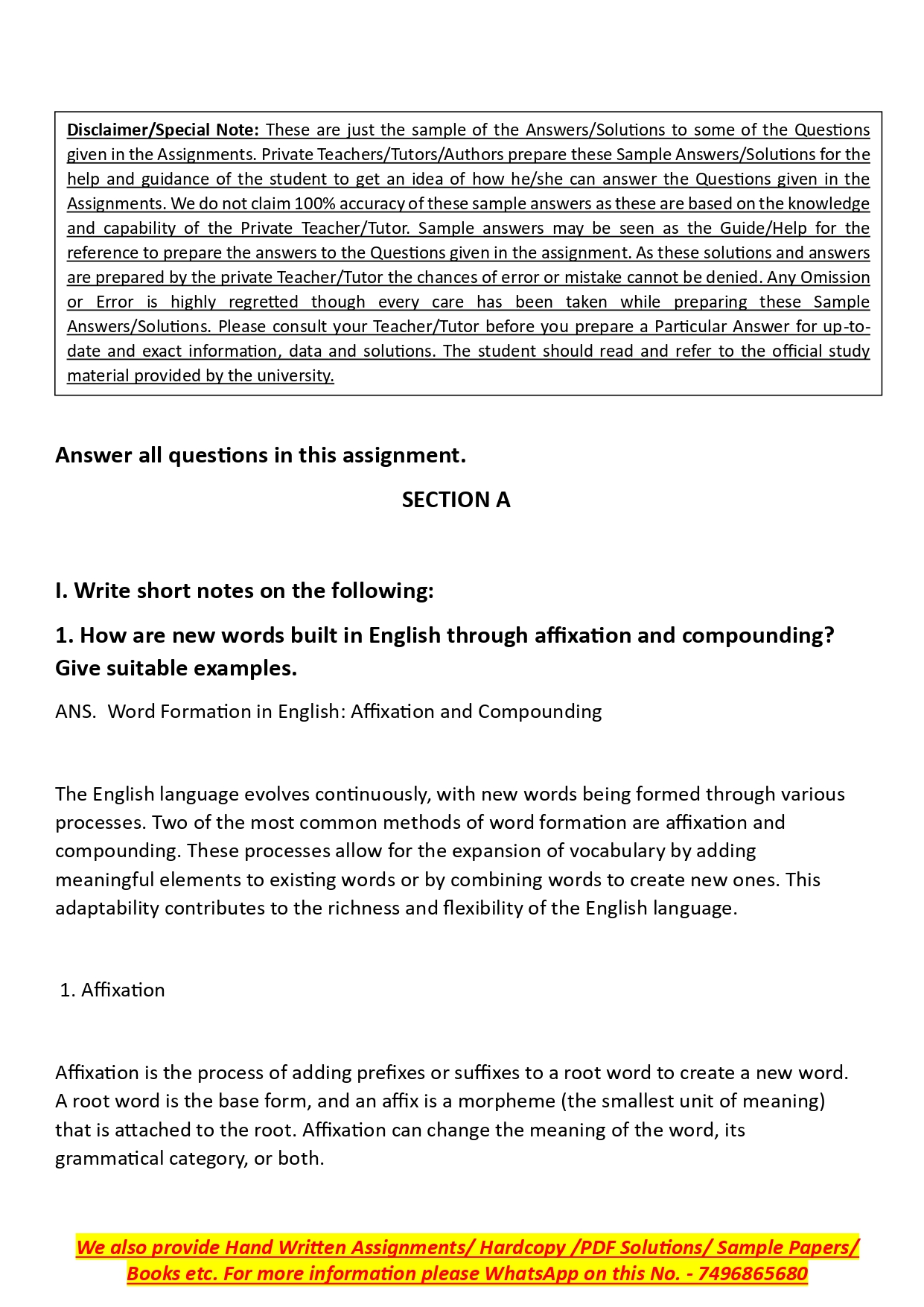 Disclaimer/Special Note: These are just the sample of the Answers/Solutions to some of the Questions given in the Assignments. Private Teachers/Tutors/Authors prepare these Sample Answers/Solutions for the help and guidance of the student to get an idea of how he/she can answer the Questions given in the Assignments. We do not claim 100% accuracy of these sample answers as these are based on the knowledge and capability of the Private Teacher/Tutor. Sample answers may be seen as the Guide/Help for the reference to prepare the answers to the Questions given in the assignment. As these solutions and answers are prepared by the private Teacher/Tutor the chances of error or mistake cannot be denied. Any Omission or Error is highly regretted though every care has been taken while preparing these Sample Answers/Solutions. Please consult your Teacher/Tutor before you prepare a Particular Answer for up-to-date and exact information, data and solutions. The student should read and refer to the official study material provided by the university.

Answer all questions in this assignment.

SECTION A

I. Write short notes on the following:

1. How are new words built in English through affixation and compounding? Give suitable examples.

ANS. Word Formation in English: Affixation and Compounding

The English language evolves continuously, with new words being formed through various processes. Two of the most common methods of word formation are affixation and compounding. These processes allow for the expansion of vocabulary by adding meaningful elements to existing words or by combining words to create new ones. This adaptability contributes to the richness and flexibility of the English language.

1. Affixation

Affixation is the process of adding prefixes or suffixes to a root word to create a new word. A root word is the base form, and an affix is a morpheme (the smallest unit of meaning) that is attached to the root. Affixation can change the meaning of the word, its grammatical category, or both.

We also provide Hand Written Assignments/ Hardcopy /PDF Solutions/ Sample Papers/ Books etc. For more information please WhatsApp on this No. - 7496865680